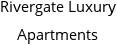 Rivergate Luxury Apartments